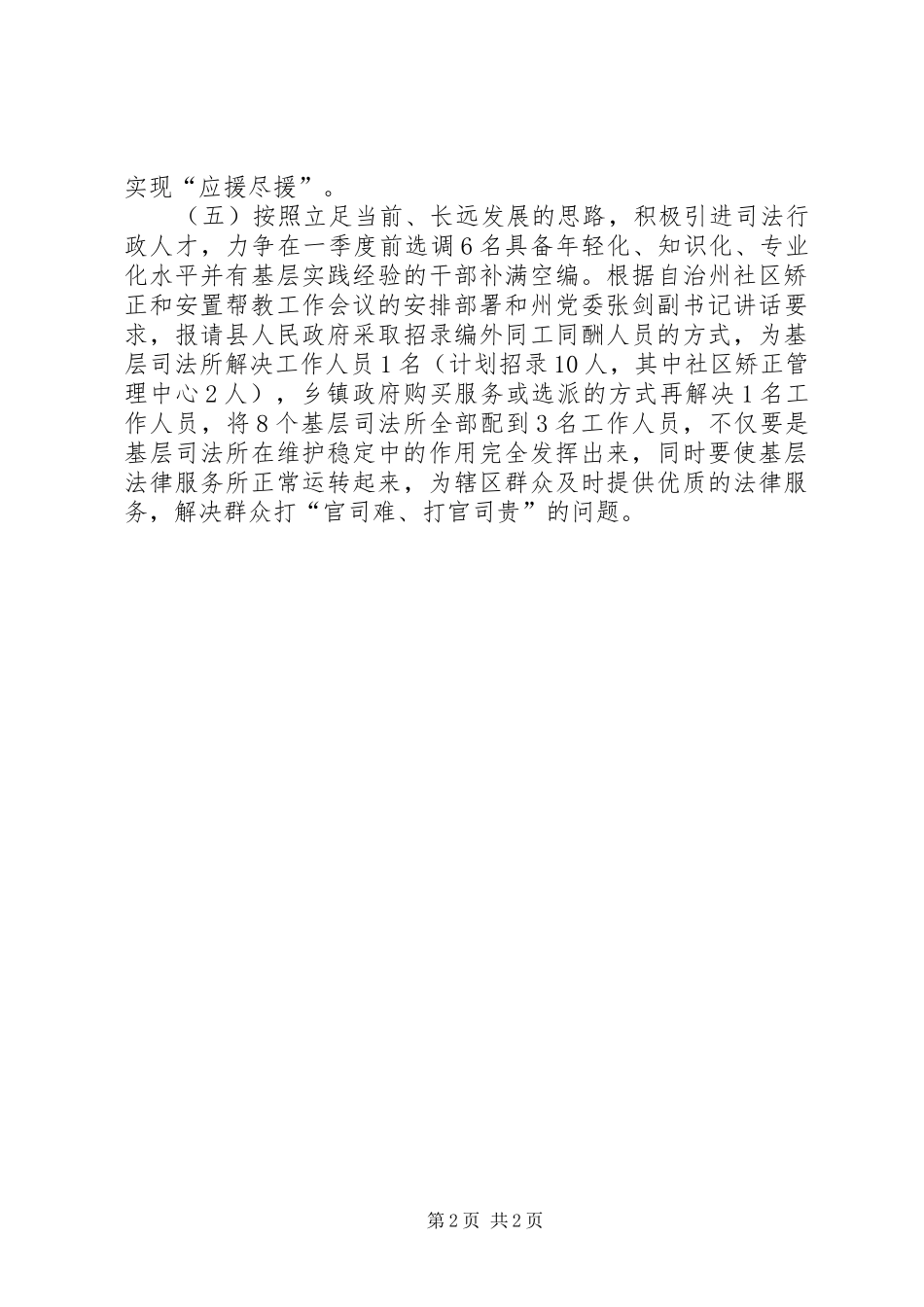 实现“应援尽援”。

（五）按照立足当前、长远发展的思路，积极引进司法行政人才，力争在一季度前选调6名具备年轻化、知识化、专业化水平并有基层实践经验的干部补满空编。根据自治州社区矫正和安置帮教工作会议的安排部署和州党委张剑副书记讲话要求，报请县人民政府采取招录编外同工同酬人员的方式，为基层司法所解决工作人员1名（计划招录10人，其中社区矫正管理中心2人），乡镇政府购买服务或选派的方式再解决1名工作人员，将8个基层司法所全部配到3名工作人员，不仅要是基层司法所在维护稳定中的作用完全发挥出来，同时要使基层法律服务所正常运转起来，为辖区群众及时提供优质的法律服务，解决群众打“官司难、打官司贵”的问题。

第2页 共2页